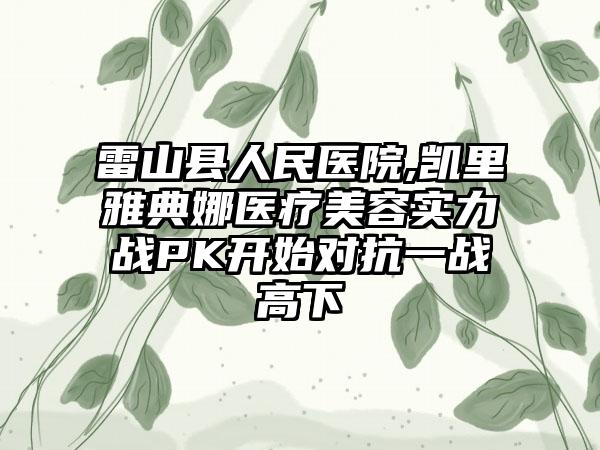 雷山县人民医院,凯里雅典娜医疗美容实力战PK开始对抗一战高下